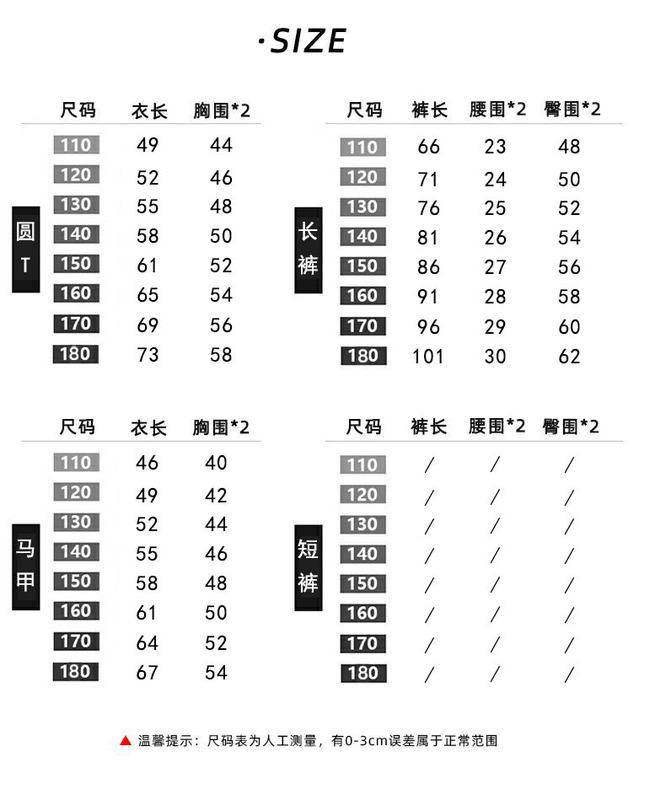 ·SIZE

圆T

| 尺码 | 衣长 | 胸围*2 |
|---|---|---|
| 110 | 49 | 44 |
| 120 | 52 | 46 |
| 130 | 55 | 48 |
| 140 | 58 | 50 |
| 150 | 61 | 52 |
| 160 | 65 | 54 |
| 170 | 69 | 56 |
| 180 | 73 | 58 |

长裤

| 尺码 | 裤长 | 腰围*2 | 臀围*2 |
|---|---|---|---|
| 110 | 66 | 23 | 48 |
| 120 | 71 | 24 | 50 |
| 130 | 76 | 25 | 52 |
| 140 | 81 | 26 | 54 |
| 150 | 86 | 27 | 56 |
| 160 | 91 | 28 | 58 |
| 170 | 96 | 29 | 60 |
| 180 | 101 | 30 | 62 |

马甲

| 尺码 | 衣长 | 胸围*2 |
|---|---|---|
| 110 | 46 | 40 |
| 120 | 49 | 42 |
| 130 | 52 | 44 |
| 140 | 55 | 46 |
| 150 | 58 | 48 |
| 160 | 61 | 50 |
| 170 | 64 | 52 |
| 180 | 67 | 54 |

短裤

| 尺码 | 裤长 | 腰围*2 | 臀围*2 |
|---|---|---|---|
| 110 | / | / | / |
| 120 | / | / | / |
| 130 | / | / | / |
| 140 | / | / | / |
| 150 | / | / | / |
| 160 | / | / | / |
| 170 | / | / | / |
| 180 | / | / | / |

▲ 温馨提示：尺码表为人工测量，有0-3cm误差属于正常范围